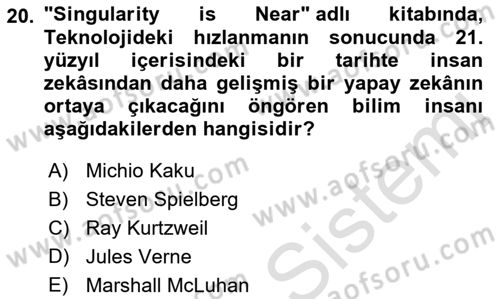 20. "Singularity is Near" adlı kitabında, Teknolojideki hızlanmanın sonucunda 21. yüzyıl içerisindeki bir tarihte insan zekâsından daha gelişmiş bir yapay zekânın ortaya çıkacağını öngören bilim insanı aşağıdakilerden hangisidir?

A) Michio Kaku
B) Steven Spielberg
C) Ray Kurtzweil
D) Jules Verne
E) Marshall McLuhan

www.aofsoru.com
www.aofsoru.com
www.aofsoru.com
www.aofsoru.com
www.aofsoru.com
Sistem